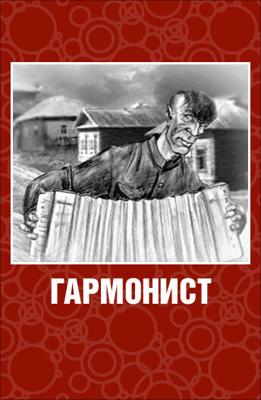 ГАРМОНИСТ